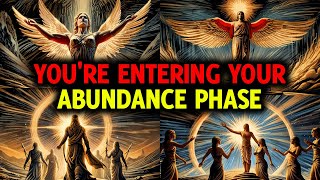 YOU'RE ENTERING YOUR
ABUNDANCE PHASE